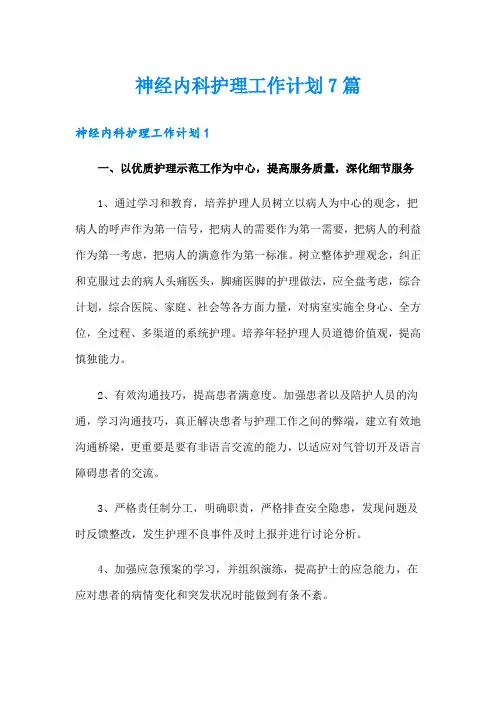 神经内科护理工作计划7篇

神经内科护理工作计划1

一、以优质护理示范工作为中心，提高服务质量，深化细节服务

1、通过学习和教育，培养护理人员树立以病人为中心的观念，把病人的呼声作为第一信号，把病人的需要作为第一需要，把病人的利益作为第一考虑，把病人的满意作为第一标准。树立整体护理观念，纠正和克服过去的病人头痛医头，脚痛医脚的护理做法，应全盘考虑，综合计划，综合医院、家庭、社会等各方面力量，对病室实施全身心、全方位，全过程、多渠道的系统护理。培养年轻护理人员道德价值观，提高慎独能力。

2、有效沟通技巧，提高患者满意度。加强患者以及陪护人员的沟通，学习沟通技巧，真正解决患者与护理工作之间的弊端，建立有效地沟通桥梁，更重要是要有非语言交流的能力，以适应对气管切开及语言障碍患者的交流。

3、严格责任制分工，明确职责，严格排查安全隐患，发现问题及时反馈整改，发生护理不良事件及时上报并进行讨论分析。

4、加强应急预案的学习，并组织演练，提高护士的应急能力，在应对患者的病情变化和突发状况时能做到有条不紊。